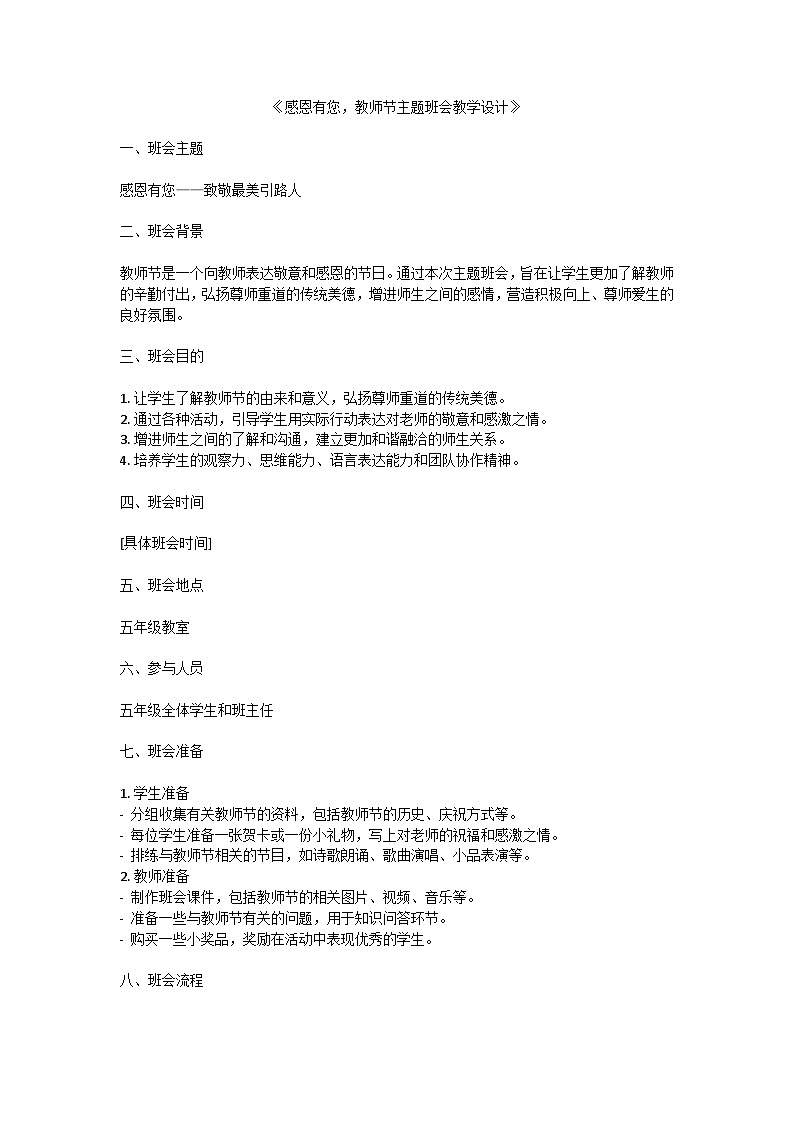 《感恩有您，教师节主题班会教学设计》

一、班会主题

感恩有您——致敬最美引路人

二、班会背景

教师节是一个向教师表达敬意和感恩的节日。通过本次主题班会，旨在让学生更加了解教师的辛勤付出，弘扬尊师重道的传统美德，增进师生之间的感情，营造积极向上、尊师爱生的良好氛围。

三、班会目的

1. 让学生了解教师节的由来和意义，弘扬尊师重道的传统美德。
2. 通过各种活动，引导学生用实际行动表达对老师的敬意和感激之情。
3. 增进师生之间的了解和沟通，建立更加和谐融洽的师生关系。
4. 培养学生的观察力、思维能力、语言表达能力和团队协作精神。

四、班会时间

[具体班会时间]

五、班会地点

五年级教室

六、参与人员

五年级全体学生和班主任

七、班会准备

1. 学生准备
- 分组收集有关教师节的资料，包括教师节的历史、庆祝方式等。
- 每位学生准备一张贺卡或一份小礼物，写上对老师的祝福和感激之情。
- 排练与教师节相关的节目，如诗歌朗诵、歌曲演唱、小品表演等。
2. 教师准备
- 制作班会课件，包括教师节的相关图片、视频、音乐等。
- 准备一些与教师节有关的问题，用于知识问答环节。
- 购买一些小奖品，奖励在活动中表现优秀的学生。

八、班会流程